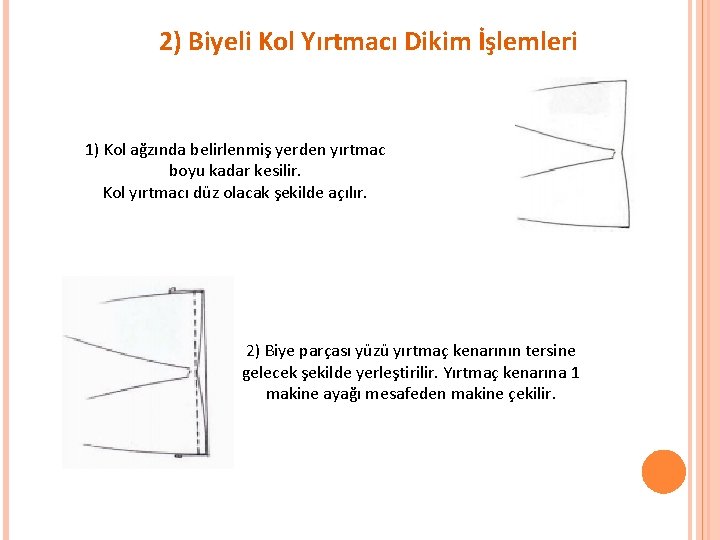 2) Biyeli Kol Yırtmacı Dikim İşlemleri

1) Kol ağzında belirlenmiş yerden yırtmac boyu kadar kesilir.
Kol yırtmacı düz olacak şekilde açılır.

2) Biye parçası yüzü yırtmaç kenarının tersine gelecek şekilde yerleştirilir. Yırtmaç kenarına 1 makine ayağı mesafeden makine çekilir.